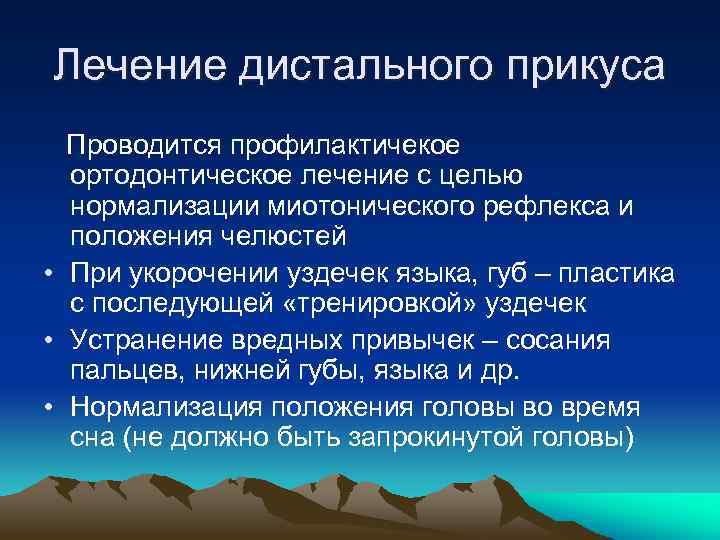 Лечение дистального прикуса

Проводится профилактичекое ортодонтическое лечение с целью нормализации миотонического рефлекса и положения челюстей

• При укорочении уздечек языка, губ – пластика с последующей «тренировкой» уздечек
• Устранение вредных привычек – сосания пальцев, нижней губы, языка и др.
• Нормализация положения головы во время сна (не должно быть запрокинутой головы)